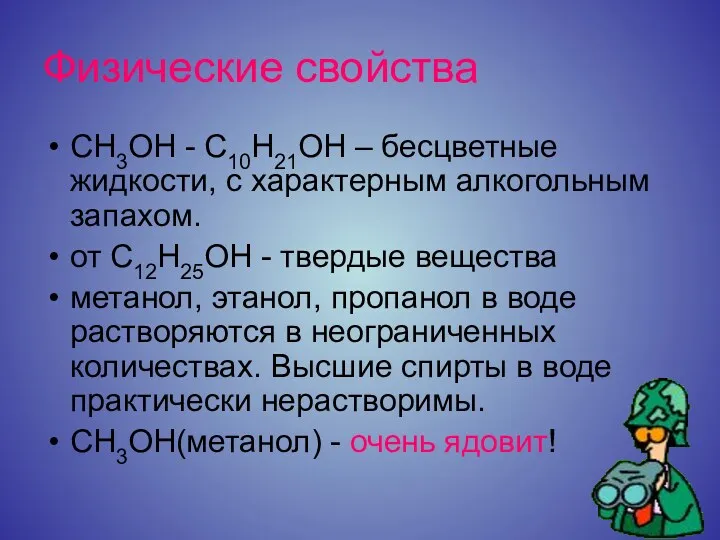 Физические свойства

• $CH_3OH$ - $C_{10}H_{21}OH$ – бесцветные жидкости, с характерным алкогольным запахом.
• от $C_{12}H_{25}OH$ - твердые вещества
• метанол, этанол, пропанол в воде растворяются в неограниченных количествах. Высшие спирты в воде практически нерастворимы.
• $CH_3OH$(метанол) - очень ядовит!